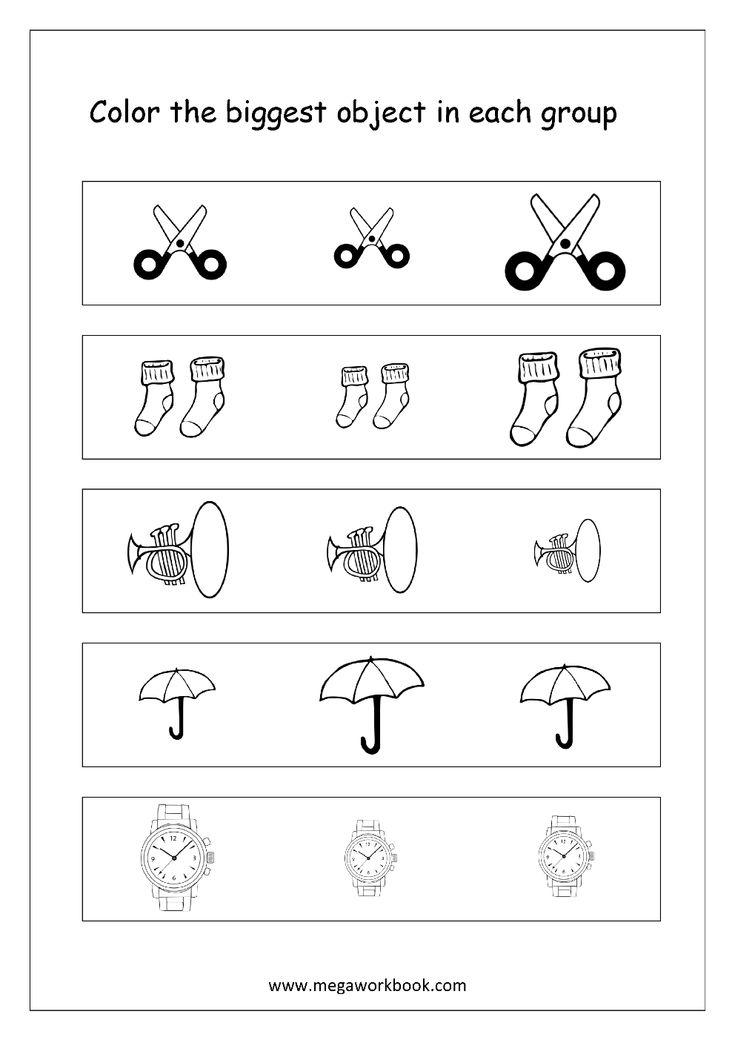 Color the biggest object in each group

www.megaworkbook.com